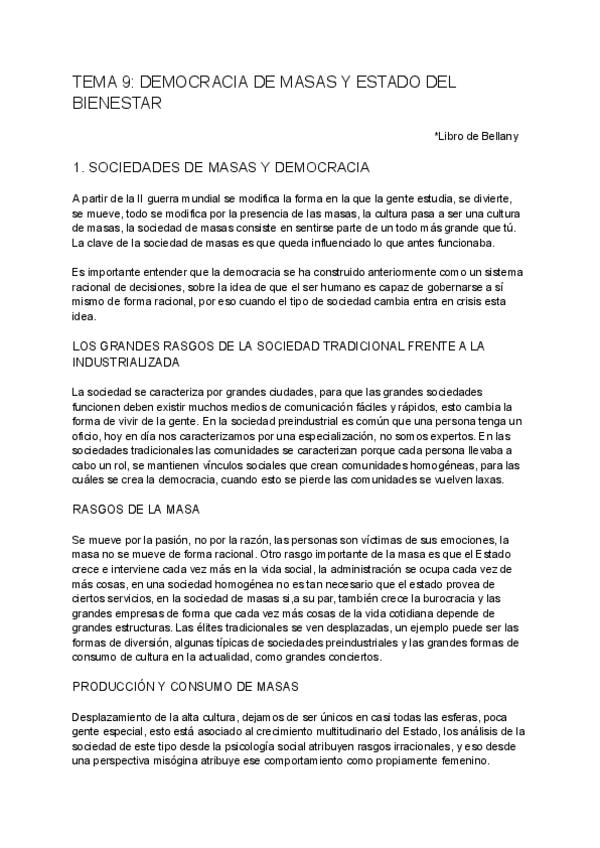 TEMA 9: DEMOCRACIA DE MASAS Y ESTADO DEL BIENESTAR

*Libro de Bellany

1. SOCIEDADES DE MASAS Y DEMOCRACIA

A partir de la II guerra mundial se modifica la forma en la que la gente estudia, se divierte, se mueve, todo se modifica por la presencia de las masas, la cultura pasa a ser una cultura de masas, la sociedad de masas consiste en sentirse parte de un todo más grande que tú. La clave de la sociedad de masas es que queda influenciado lo que antes funcionaba.

Es importante entender que la democracia se ha construido anteriormente como un sistema racional de decisiones, sobre la idea de que el ser humano es capaz de gobernarse a sí mismo de forma racional, por eso cuando el tipo de sociedad cambia entra en crisis esta idea.

LOS GRANDES RASGOS DE LA SOCIEDAD TRADICIONAL FRENTE A LA INDUSTRIALIZADA

La sociedad se caracteriza por grandes ciudades, para que las grandes sociedades funcionen deben existir muchos medios de comunicación fáciles y rápidos, esto cambia la forma de vivir de la gente. En la sociedad preindustrial es común que una persona tenga un oficio, hoy en día nos caracterizamos por una especialización, no somos expertos. En las sociedades tradicionales las comunidades se caracterizan porque cada persona llevaba a cabo un rol, se mantienen vínculos sociales que crean comunidades homogéneas, para las cuáles se crea la democracia, cuando esto se pierde las comunidades se vuelven laxas.

RASGOS DE LA MASA

Se mueve por la pasión, no por la razón, las personas son víctimas de sus emociones, la masa no se mueve de forma racional. Otro rasgo importante de la masa es que el Estado crece e interviene cada vez más en la vida social, la administración se ocupa cada vez de más cosas, en una sociedad homogénea no es tan necesario que el estado provea de ciertos servicios, en la sociedad de masas si,a su par, también crece la burocracia y las grandes empresas de forma que cada vez más cosas de la vida cotidiana depende de grandes estructuras. Las élites tradicionales se ven desplazadas, un ejemplo puede ser las formas de diversión, algunas típicas de sociedades preindustriales y las grandes formas de consumo de cultura en la actualidad, como grandes conciertos.

PRODUCCIÓN Y CONSUMO DE MASAS

Desplazamiento de la alta cultura, dejamos de ser únicos en casi todas las esferas, poca gente especial, esto está asociado al crecimiento multitudinario del Estado, los análisis de la sociedad de este tipo desde la psicología social atribuyen rasgos irracionales, y eso desde una perspectiva misógina atribuye ese comportamiento como propiamente femenino.